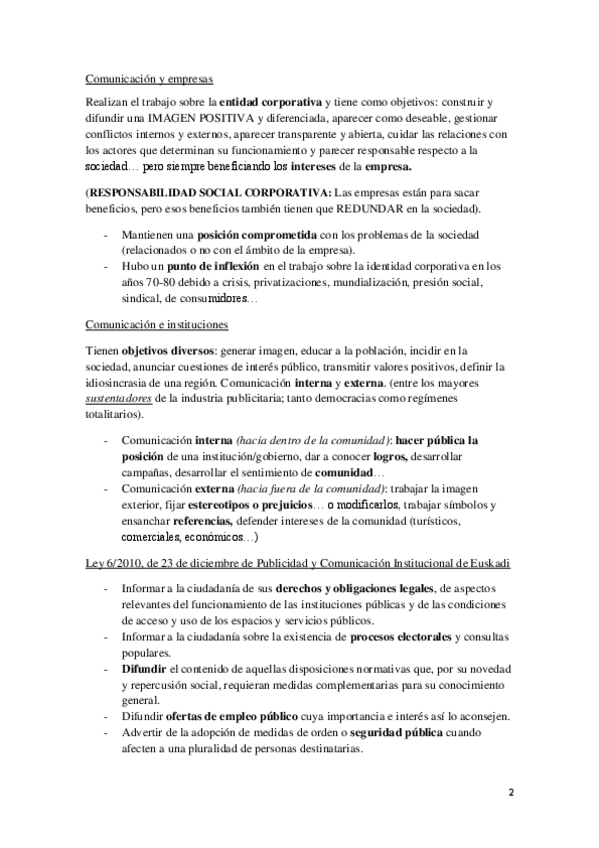 Comunicación y empresas

Realizan el trabajo sobre la entidad corporativa y tiene como objetivos: construir y difundir una IMAGEN POSITIVA y diferenciada, aparecer como deseable, gestionar conflictos internos y externos, aparecer transparente y abierta, cuidar las relaciones con los actores que determinan su funcionamiento y parecer responsable respecto a la sociedad… pero siempre beneficiando los intereses de la empresa.

(RESPONSABILIDAD SOCIAL CORPORATIVA: Las empresas están para sacar beneficios, pero esos beneficios también tienen que REDUNDAR en la sociedad).

- Mantienen una posición comprometida con los problemas de la sociedad (relacionados o no con el ámbito de la empresa).
- Hubo un punto de inflexión en el trabajo sobre la identidad corporativa en los años 70-80 debido a crisis, privatizaciones, mundialización, presión social, sindical, de consumidores…

Comunicación e instituciones

Tienen objetivos diversos: generar imagen, educar a la población, incidir en la sociedad, anunciar cuestiones de interés público, transmitir valores positivos, definir la idiosincrasia de una región. Comunicación interna y externa. (entre los mayores sustentadores de la industria publicitaria; tanto democracias como regímenes totalitarios).

- Comunicación interna (hacia dentro de la comunidad): hacer pública la posición de una institución/gobierno, dar a conocer logros, desarrollar campañas, desarrollar el sentimiento de comunidad…
- Comunicación externa (hacia fuera de la comunidad): trabajar la imagen exterior, fijar estereotipos o prejuicios… o modificarlos, trabajar símbolos y ensanchar referencias, defender intereses de la comunidad (turísticos, comerciales, económicos…)

Ley 6/2010, de 23 de diciembre de Publicidad y Comunicación Institucional de Euskadi

- Informar a la ciudadanía de sus derechos y obligaciones legales, de aspectos relevantes del funcionamiento de las instituciones públicas y de las condiciones de acceso y uso de los espacios y servicios públicos.
- Informar a la ciudadanía sobre la existencia de procesos electorales y consultas populares.
- Difundir el contenido de aquellas disposiciones normativas que, por su novedad y repercusión social, requieran medidas complementarias para su conocimiento general.
- Difundir ofertas de empleo público cuya importancia e interés así lo aconsejen.
- Advertir de la adopción de medidas de orden o seguridad pública cuando afecten a una pluralidad de personas destinatarias.

2